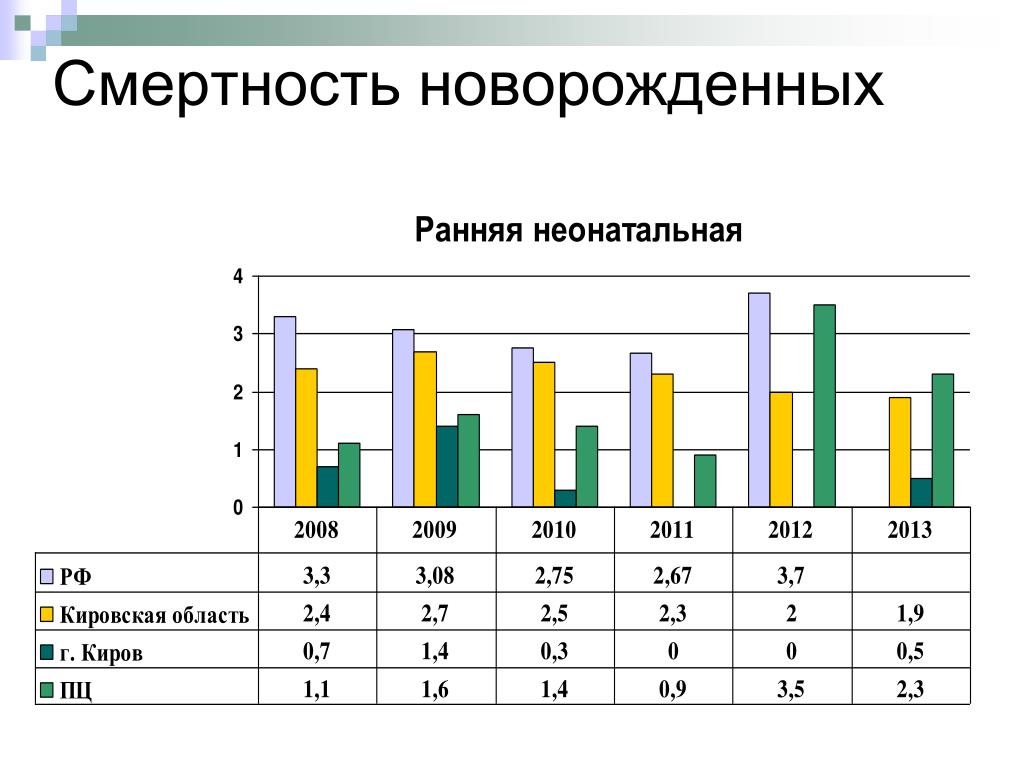 Смертность новорожденных

Ранняя неонатальная

4
3
2
1
0

| | 2008 | 2009 | 2010 | 2011 | 2012 | 2013 |
|---|---|---|---|---|---|---|
| РФ | 3,3 | 3,08 | 2,75 | 2,67 | 3,7 | |
| Кировская область | 2,4 | 2,7 | 2,5 | 2,3 | 2 | 1,9 |
| г. Киров | 0,7 | 1,4 | 0,3 | 0 | 0 | 0,5 |
| ПЦ | 1,1 | 1,6 | 1,4 | 0,9 | 3,5 | 2,3 |